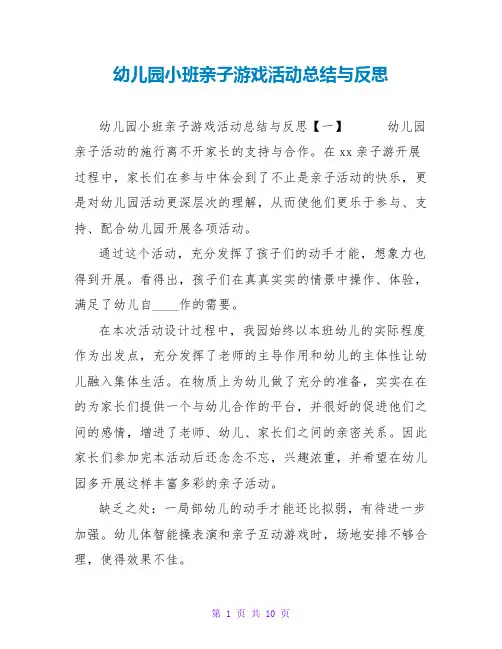 幼儿园小班亲子游戏活动总结与反思

幼儿园小班亲子游戏活动总结与反思【一】 幼儿园亲子活动的施行离不开家长的支持与合作。在xx亲子游开展过程中，家长们在参与中体会到了不止是亲子活动的快乐，更是对幼儿园活动更深层次的理解，从而使他们更乐于参与、支持、配合幼儿园开展各项活动。

通过这个活动，充分发挥了孩子们的动手才能，想象力也得到开展。看得出，孩子们在真真实实的情景中操作、体验，满足了幼儿自____作的需要。

在本次活动设计过程中，我园始终以本班幼儿的实际程度作为出发点，充分发挥了老师的主导作用和幼儿的主体性让幼儿融入集体生活。在物质上为幼儿做了充分的准备，实实在在的为家长们提供一个与幼儿合作的平台，并很好的促进他们之间的感情，增进了老师、幼儿、家长们之间的亲密关系。因此家长们参加完本活动后还念念不忘，兴趣浓重，并希望在幼儿园多开展这样丰富多彩的亲子活动。

缺乏之处：一局部幼儿的动手才能还比拟弱，有待进一步加强。幼儿体智能操表演和亲子互动游戏时，场地安排不够合理，使得效果不佳。

第 1 页 共 10 页